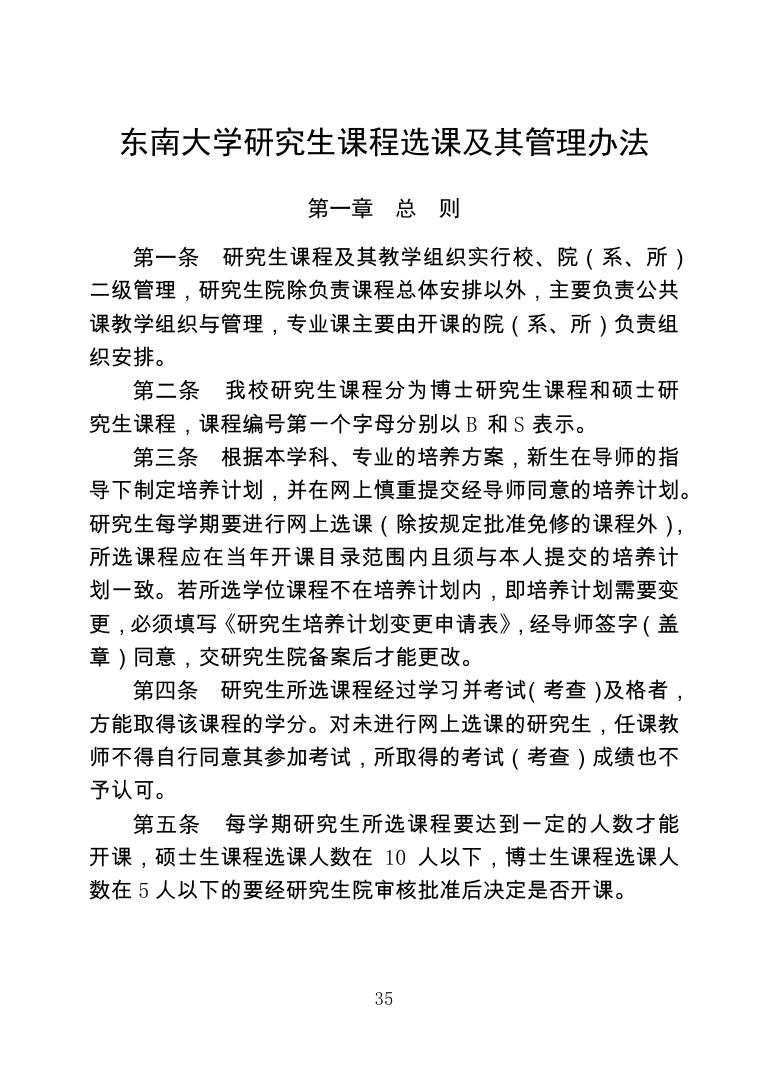 东南大学研究生课程选课及其管理办法

第一章　总　则

第一条　研究生课程及其教学组织实行校、院（系、所）二级管理，研究生院除负责课程总体安排以外，主要负责公共课教学组织与管理，专业课主要由开课的院（系、所）负责组织安排。

第二条　我校研究生课程分为博士研究生课程和硕士研究生课程，课程编号第一个字母分别以 B 和 S 表示。

第三条　根据本学科、专业的培养方案，新生在导师的指导下制定培养计划，并在网上慎重提交经导师同意的培养计划。研究生每学期要进行网上选课（除按规定批准免修的课程外），所选课程应在当年开课目录范围内且须与本人提交的培养计划一致。若所选学位课程不在培养计划内，即培养计划需要变更，必须填写《研究生培养计划变更申请表》，经导师签字（盖章）同意，交研究生院备案后才能更改。

第四条　研究生所选课程经过学习并考试（考查）及格者，方能取得该课程的学分。对未进行网上选课的研究生，任课教师不得自行同意其参加考试，所取得的考试（考查）成绩也不予认可。

第五条　每学期研究生所选课程要达到一定的人数才能开课，硕士生课程选课人数在 10 人以下，博士生课程选课人数在 5 人以下的要经研究生院审核批准后决定是否开课。

35